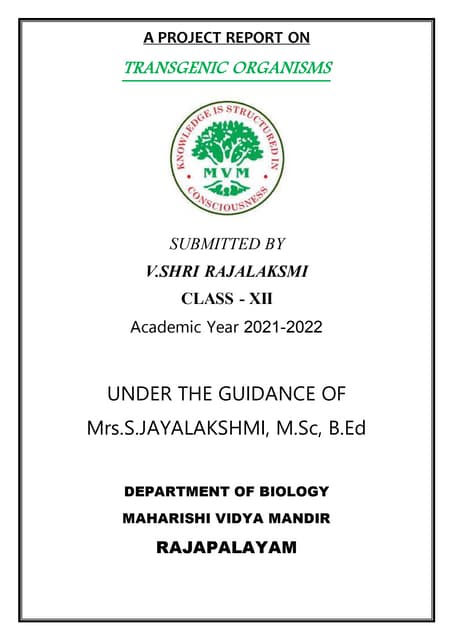 A PROJECT REPORT ON

TRANSGENIC ORGANISMS

KNOWLEDGE IS STRUCTURED IN CONSCIOUSNESS

MVM

SUBMITTED BY

V.SHRI RAJALAKSMI

CLASS - XII

Academic Year 2021-2022

UNDER THE GUIDANCE OF

Mrs.S.JAYALAKSHMI, M.Sc, B.Ed

DEPARTMENT OF BIOLOGY

MAHARISHI VIDYA MANDIR

RAJAPALAYAM